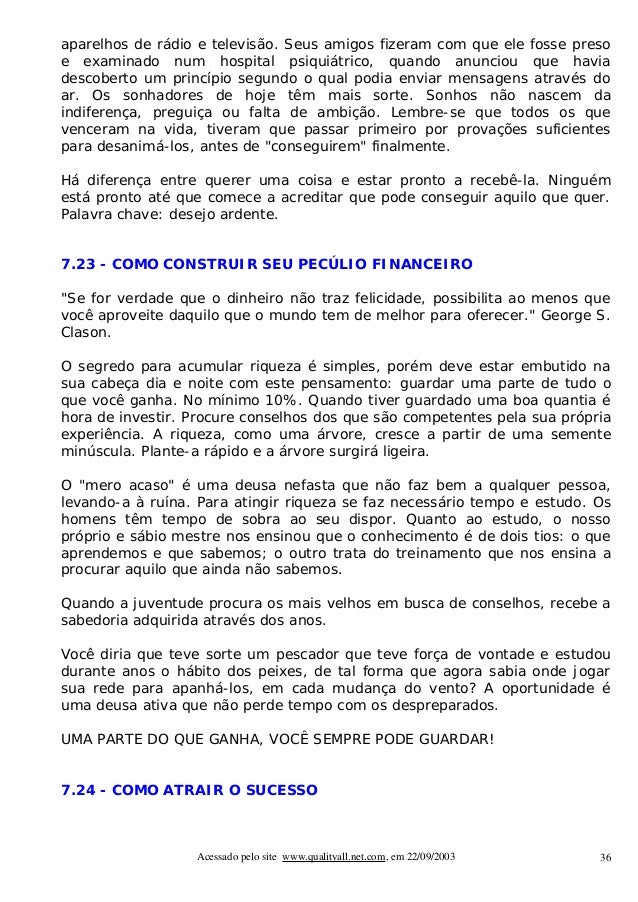 aparelhos de rádio e televisão. Seus amigos fizeram com que ele fosse preso e examinado num hospital psiquiátrico, quando anunciou que havia descoberto um princípio segundo o qual podia enviar mensagens através do ar. Os sonhadores de hoje têm mais sorte. Sonhos não nascem da indiferença, preguiça ou falta de ambição. Lembre-se que todos os que venceram na vida, tiveram que passar primeiro por provações suficientes para desanimá-los, antes de "conseguirem" finalmente.

Há diferença entre querer uma coisa e estar pronto a recebê-la. Ninguém está pronto até que comece a acreditar que pode conseguir aquilo que quer. Palavra chave: desejo ardente.

7.23 - COMO CONSTRUIR SEU PECÚLIO FINANCEIRO

"Se for verdade que o dinheiro não traz felicidade, possibilita ao menos que você aproveite daquilo que o mundo tem de melhor para oferecer." George S. Clason.

O segredo para acumular riqueza é simples, porém deve estar embutido na sua cabeça dia e noite com este pensamento: guardar uma parte de tudo o que você ganha. No mínimo 10%. Quando tiver guardado uma boa quantia é hora de investir. Procure conselhos dos que são competentes pela sua própria experiência. A riqueza, como uma árvore, cresce a partir de uma semente minúscula. Plante-a rápido e a árvore surgirá ligeira.

O "mero acaso" é uma deusa nefasta que não faz bem a qualquer pessoa, levando-a à ruína. Para atingir riqueza se faz necessário tempo e estudo. Os homens têm tempo de sobra ao seu dispor. Quanto ao estudo, o nosso próprio e sábio mestre nos ensinou que o conhecimento é de dois tios: o que aprendemos e que sabemos; o outro trata do treinamento que nos ensina a procurar aquilo que ainda não sabemos.

Quando a juventude procura os mais velhos em busca de conselhos, recebe a sabedoria adquirida através dos anos.

Você diria que teve sorte um pescador que teve força de vontade e estudou durante anos o hábito dos peixes, de tal forma que agora sabia onde jogar sua rede para apanhá-los, em cada mudança do vento? A oportunidade é uma deusa ativa que não perde tempo com os despreparados.

UMA PARTE DO QUE GANHA, VOCÊ SEMPRE PODE GUARDAR!

7.24 - COMO ATRAIR O SUCESSO

Acessado pelo site www.qualityall.net.com, em 22/09/2003 36